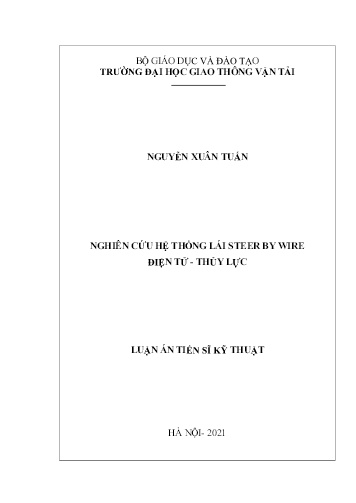 BỘ GIÁO DỤC VÀ ĐÀO TẠO
TRƯỜNG ĐẠI HỌC GIAO THÔNG VẬN TẢI

NGUYỄN XUÂN TUẤN

NGHIÊN CỨU HỆ THỐNG LÁI STEER BY WIRE
ĐIỆN TỬ - THỦY LỰC

LUẬN ÁN TIẾN SĨ KỸ THUẬT

HÀ NỘI- 2021